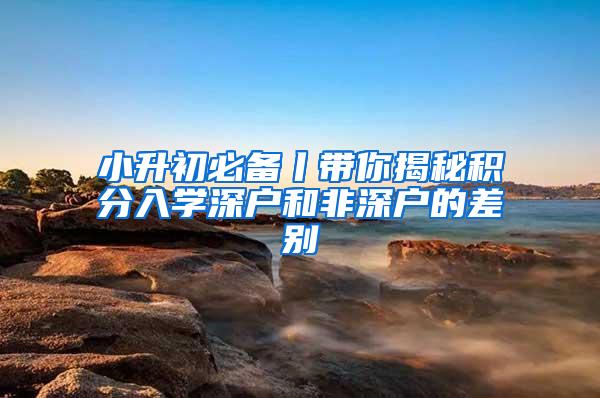 小升初必备丨带你揭秘积分入学深户和非深户的差别